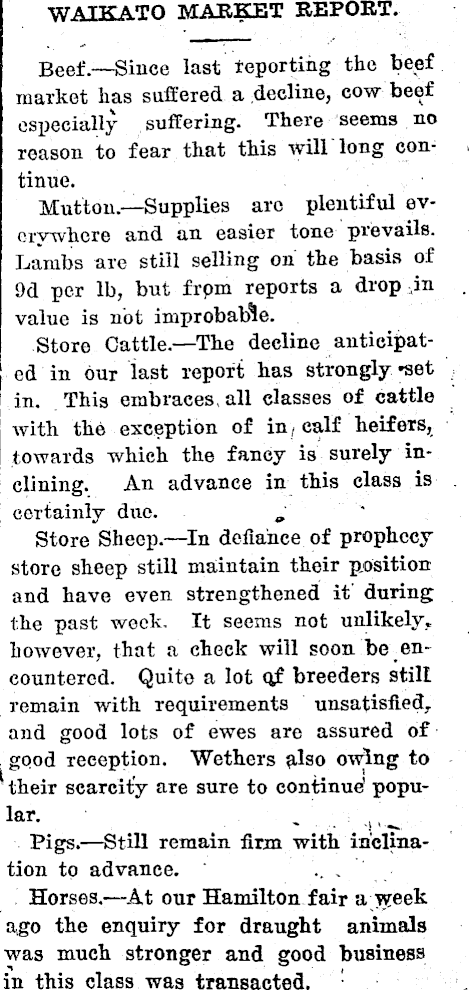 WAIKATO MARKET REPORT.

Beef.—Since last reporting the beef market has suffered a decline, cow beef especially suffering. There seems no reason to fear that this will long continue.

Mutton.—Supplies are plentiful everywhere and an easier tone prevails. Lambs are still selling on the basis of 9d per lb, but from reports a drop in value is not improbable.

Store Cattle.—The decline anticipated in our last report has strongly set in. This embraces all classes of cattle with the exception of in calf heifers, towards which the fancy is surely inclining. An advance in this class is certainly due.

Store Sheep.—In defiance of prophecy store sheep still maintain their position and have even strengthened it during the past week. It seems not unlikely, however, that a check will soon be encountered. Quite a lot of breeders still remain with requirements unsatisfied, and good lots of ewes are assured of good reception. Wethers also owing to their scarcity are sure to continue popular.

Pigs.—Still remain firm with inclination to advance.

Horses.—At our Hamilton fair a week ago the enquiry for draught animals was much stronger and good business in this class was transacted.